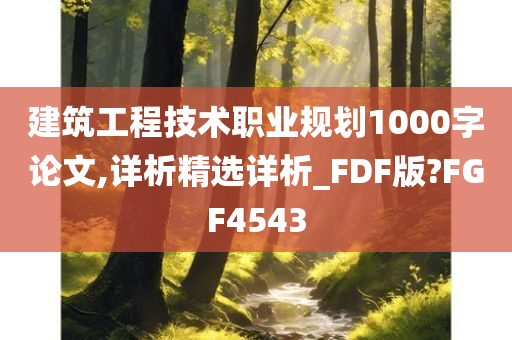 建筑工程技术职业规划1000字论文,详析精选详析_FDF版?FGF4543